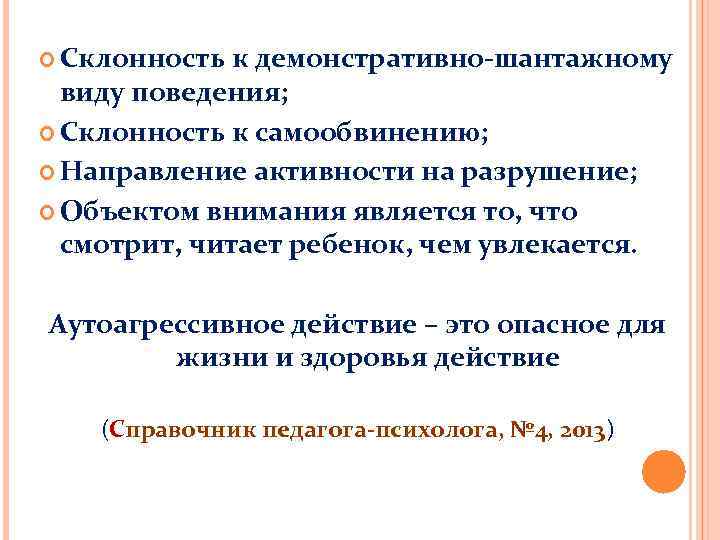 Склонность к демонстративно-шантажному виду поведения;
Склонность к самообвинению;
Направление активности на разрушение;
Объектом внимания является то, что смотрит, читает ребенок, чем увлекается.

Аутоагрессивное действие – это опасное для жизни и здоровья действие

(Справочник педагога-психолога, №4, 2013)